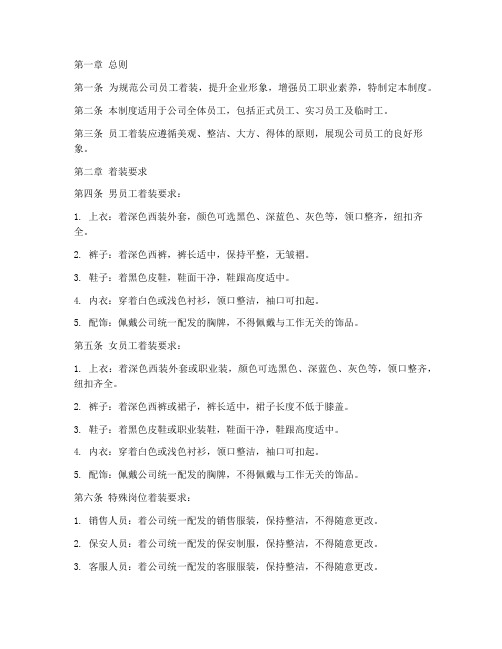 第一章 总则

第一条 为规范公司员工着装，提升企业形象，增强员工职业素养，特制定本制度。

第二条 本制度适用于公司全体员工，包括正式员工、实习员工及临时工。

第三条 员工着装应遵循美观、整洁、大方、得体的原则，展现公司员工的良好形象。

第二章 着装要求

第四条 男员工着装要求：

1. 上衣：着深色西装外套，颜色可选黑色、深蓝色、灰色等，领口整齐，纽扣齐全。

2. 裤子：着深色西裤，裤长适中，保持平整，无皱褶。

3. 鞋子：着黑色皮鞋，鞋面干净，鞋跟高度适中。

4. 内衣：穿着白色或浅色衬衫，领口整洁，袖口可扣起。

5. 配饰：佩戴公司统一配发的胸牌，不得佩戴与工作无关的饰品。

第五条 女员工着装要求：

1. 上衣：着深色西装外套或职业装，颜色可选黑色、深蓝色、灰色等，领口整齐，纽扣齐全。

2. 裤子：着深色西裤或裙子，裤长适中，裙子长度不低于膝盖。

3. 鞋子：着黑色皮鞋或职业装鞋，鞋面干净，鞋跟高度适中。

4. 内衣：穿着白色或浅色衬衫，领口整洁，袖口可扣起。

5. 配饰：佩戴公司统一配发的胸牌，不得佩戴与工作无关的饰品。

第六条 特殊岗位着装要求：

1. 销售人员：着公司统一配发的销售服装，保持整洁，不得随意更改。

2. 保安人员：着公司统一配发的保安制服，保持整洁，不得随意更改。

3. 客服人员：着公司统一配发的客服服装，保持整洁，不得随意更改。